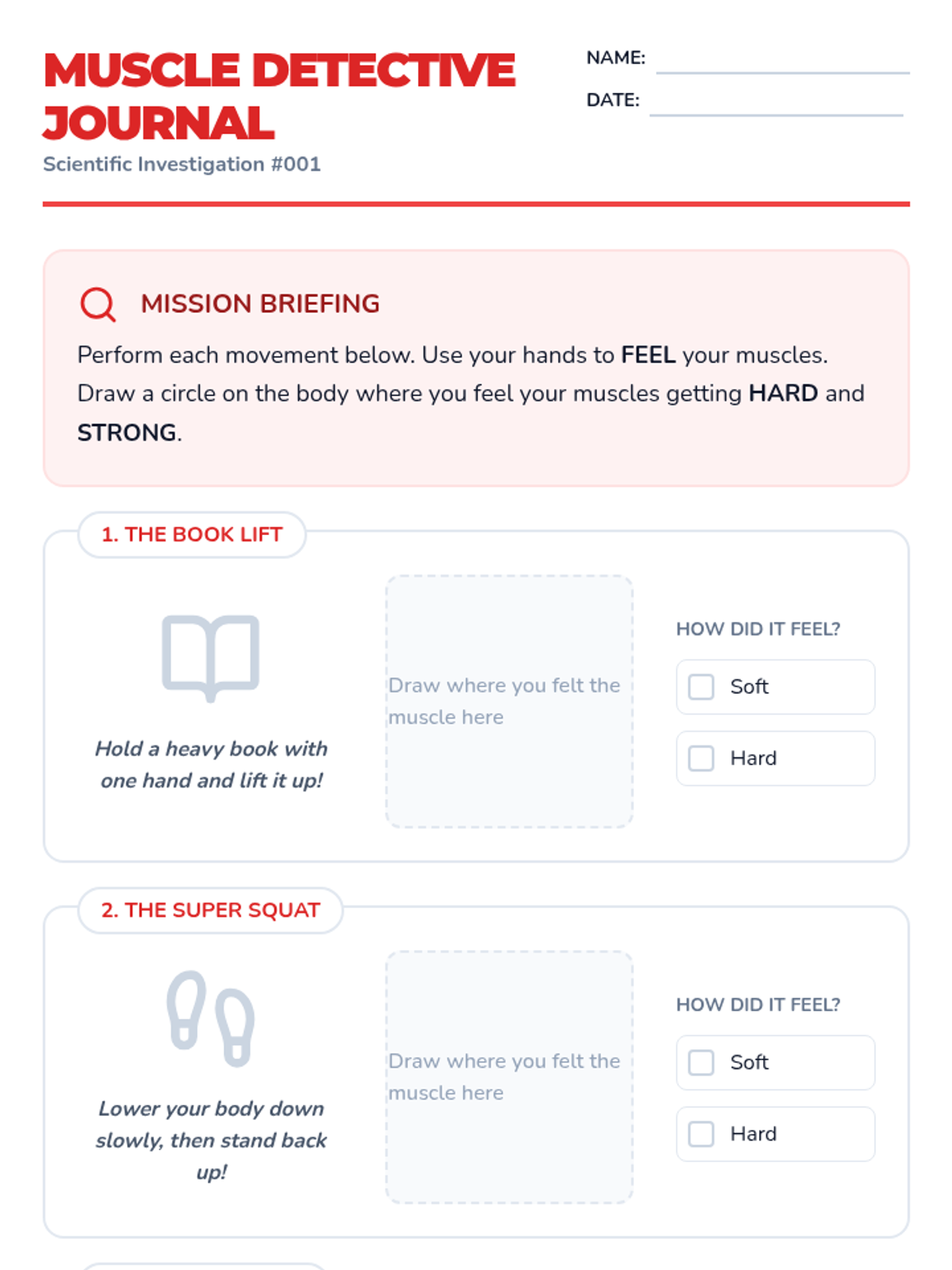 MUSCLE DETECTIVE JOURNAL

Scientific Investigation #001

NAME: ____

DATE: ____

MISSION BRIEFING

Perform each movement below. Use your hands to FEEL your muscles. Draw a circle on the body where you feel your muscles getting HARD and STRONG.

1. THE BOOK LIFT

Hold a heavy book with one hand and lift it up!

Draw where you felt the muscle here

HOW DID IT FEEL?

☐ Soft

☐ Hard

2. THE SUPER SQUAT

Lower your body down slowly, then stand back up!

Draw where you felt the muscle here

HOW DID IT FEEL?

☐ Soft

☐ Hard